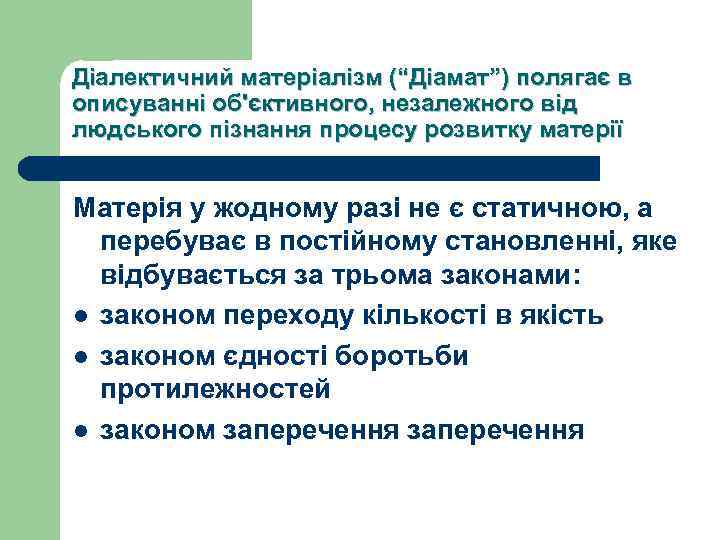 Діалектичний матеріалізм (“Діамат”) полягає в описуванні об'єктивного, незалежного від людського пізнання процесу розвитку матерії

Матерія у жодному разі не є статичною, а перебуває в постійному становленні, яке відбувається за трьома законами:

- законом переходу кількості в якість
- законом єдності боротьби протилежностей
- законом заперечення заперечення